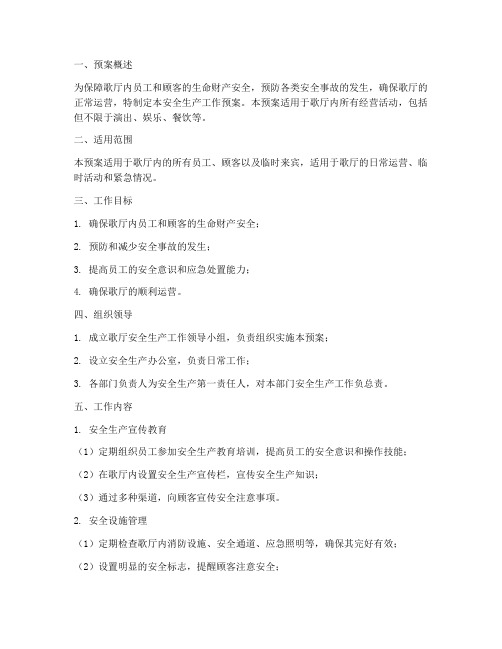 一、预案概述

为保障歌厅内员工和顾客的生命财产安全，预防各类安全事故的发生，确保歌厅的正常运营，特制定本安全生产工作预案。本预案适用于歌厅内所有经营活动，包括但不限于演出、娱乐、餐饮等。

二、适用范围

本预案适用于歌厅内的所有员工、顾客以及临时来宾，适用于歌厅的日常运营、临时活动和紧急情况。

三、工作目标

1. 确保歌厅内员工和顾客的生命财产安全；

2. 预防和减少安全事故的发生；

3. 提高员工的安全意识和应急处置能力；

4. 确保歌厅的顺利运营。

四、组织领导

1. 成立歌厅安全生产工作领导小组，负责组织实施本预案；

2. 设立安全生产办公室，负责日常工作；

3. 各部门负责人为安全生产第一责任人，对本部门安全生产工作负总责。

五、工作内容

1. 安全生产宣传教育

（1）定期组织员工参加安全生产教育培训，提高员工的安全意识和操作技能；

（2）在歌厅内设置安全生产宣传栏，宣传安全生产知识；

（3）通过多种渠道，向顾客宣传安全注意事项。

2. 安全设施管理

（1）定期检查歌厅内消防设施、安全通道、应急照明等，确保其完好有效；

（2）设置明显的安全标志，提醒顾客注意安全；